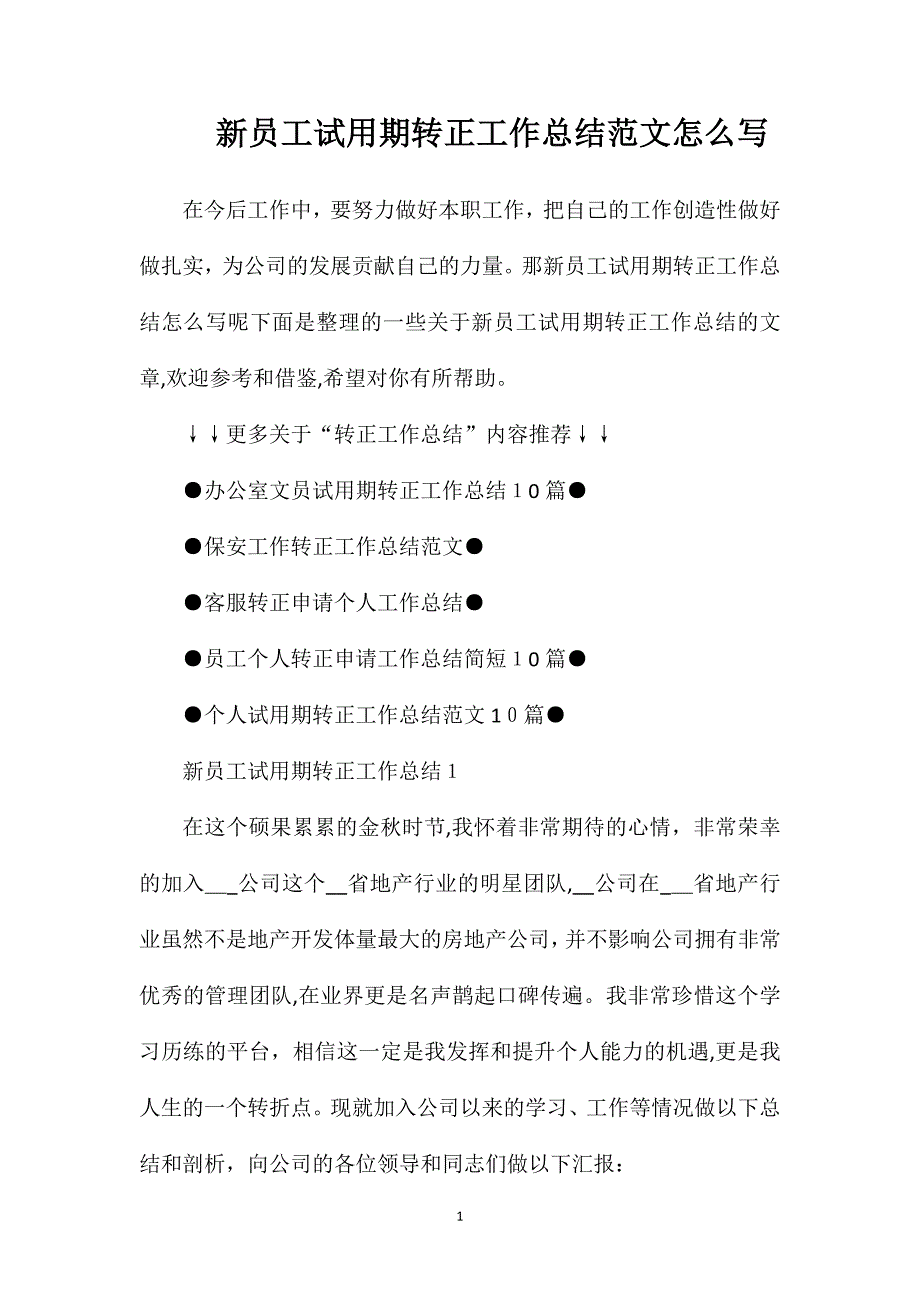 新员工试用期转正工作总结范文怎么写

在今后工作中，要努力做好本职工作，把自己的工作创造性做好做扎实，为公司的发展贡献自己的力量。那新员工试用期转正工作总结怎么写呢下面是整理的一些关于新员工试用期转正工作总结的文章,欢迎参考和借鉴,希望对你有所帮助。

↓↓更多关于“转正工作总结”内容推荐↓↓

●办公室文员试用期转正工作总结10篇●

●保安工作转正工作总结范文●

●客服转正申请个人工作总结●

●员工个人转正申请工作总结简短10篇●

●个人试用期转正工作总结范文10篇●

新员工试用期转正工作总结1

在这个硕果累累的金秋时节,我怀着非常期待的心情，非常荣幸的加入___公司这个__省地产行业的明星团队,__公司在___省地产行业虽然不是地产开发体量最大的房地产公司，并不影响公司拥有非常优秀的管理团队,在业界更是名声鹊起口碑传遍。我非常珍惜这个学习历练的平台，相信这一定是我发挥和提升个人能力的机遇,更是我人生的一个转折点。现就加入公司以来的学习、工作等情况做以下总结和剖析，向公司的各位领导和同志们做以下汇报：

1